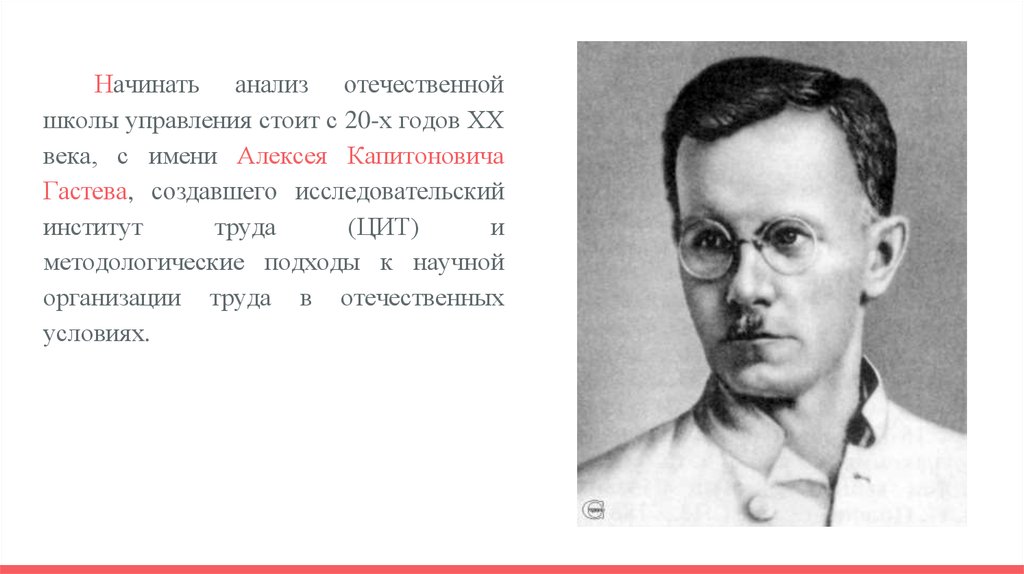 Начинать анализ отечественной школы управления стоит с 20-х годов XX века, с имени Алексея Капитоновича Гастева, создавшего исследовательский институт труда (ЦИТ) и методологические подходы к научной организации труда в отечественных условиях.